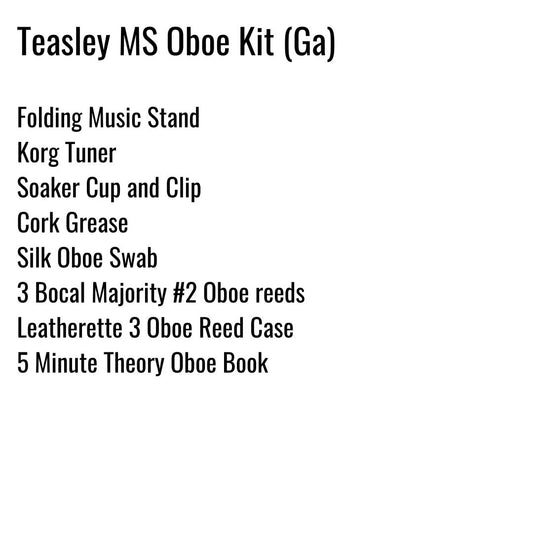 Teasley MS Oboe Kit (Ga)

Folding Music Stand
Korg Tuner
Soaker Cup and Clip
Cork Grease
Silk Oboe Swab
3 Bocal Majority #2 Oboe reeds
Leatherette 3 Oboe Reed Case
5 Minute Theory Oboe Book